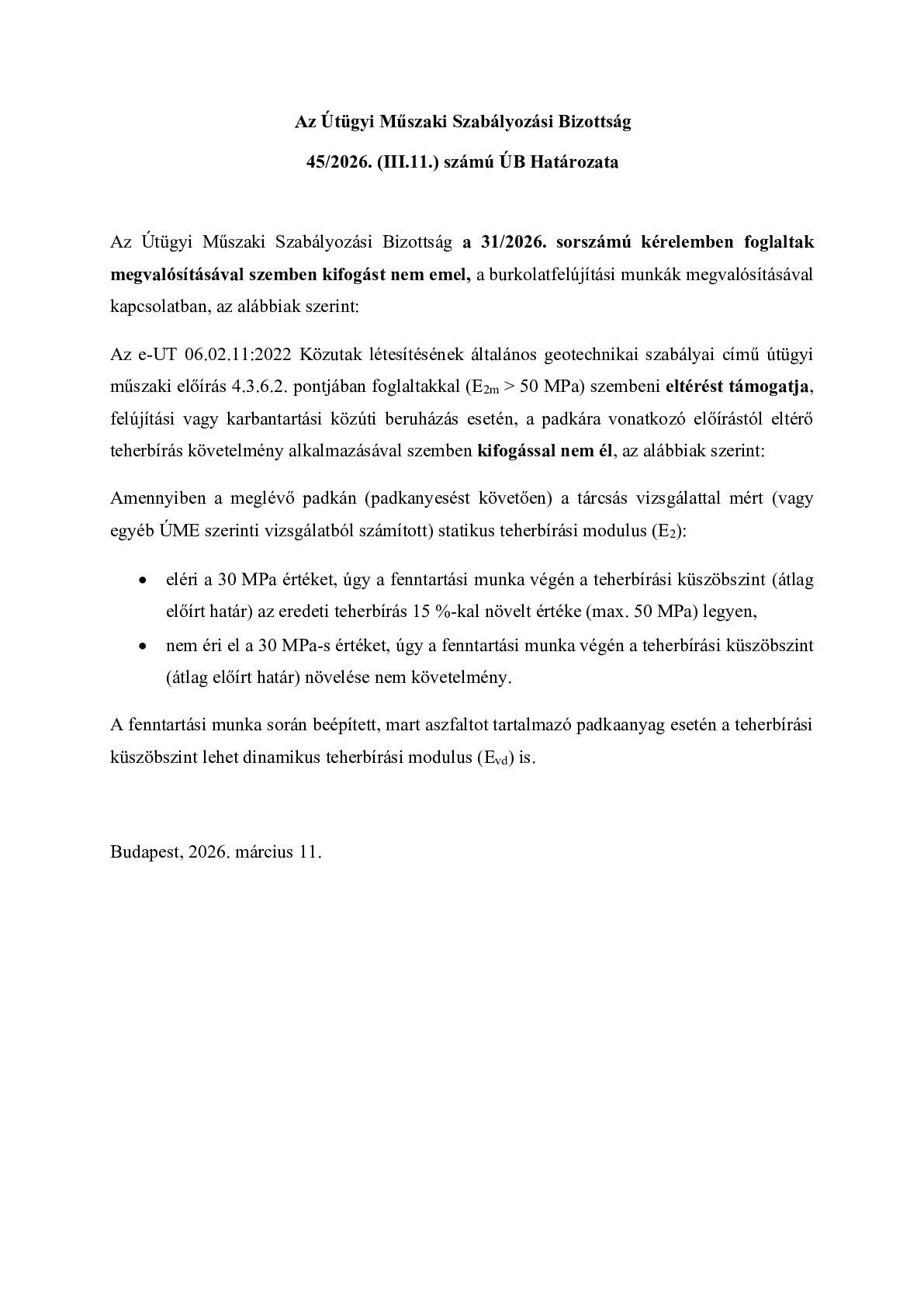 Az Útügyi Műszaki Szabályozási Bizottság

45/2026. (III.11.) számú ÚB Határozata

Az Útügyi Műszaki Szabályozási Bizottság a 31/2026. sorszámú kérelemben foglaltak megvalósításával szemben kifogást nem emel, a burkolatfelújítási munkák megvalósításával kapcsolatban, az alábbiak szerint:

Az e-UT 06.02.11:2022 Közutak létesítésének általános geotechnikai szabályai című útügyi műszaki előírás 4.3.6.2. pontjában foglaltakkal ($E_{2m}$ > 50 MPa) szembeni eltérést támogatja, felújítási vagy karbantartási közúti beruházás esetén, a padkára vonatkozó előírástól eltérő teherbírás követelmény alkalmazásával szemben kifogással nem él, az alábbiak szerint:

Amennyiben a meglévő padkán (padkanyesést követően) a tárcsás vizsgálattal mért (vagy egyéb ÚME szerinti vizsgálatból számított) statikus teherbírási modulus ($E_2$):

• eléri a 30 MPa értéket, úgy a fenntartási munka végén a teherbírási küszöbszint (átlag előírt határ) az eredeti teherbírás 15 %-kal növelt értéke (max. 50 MPa) legyen,
• nem éri el a 30 MPa-s értéket, úgy a fenntartási munka végén a teherbírási küszöbszint (átlag előírt határ) növelése nem követelmény.

A fenntartási munka során beépített, mart aszfaltot tartalmazó padkaanyag esetén a teherbírási küszöbszint lehet dinamikus teherbírási modulus ($E_{vd}$) is.

Budapest, 2026. március 11.